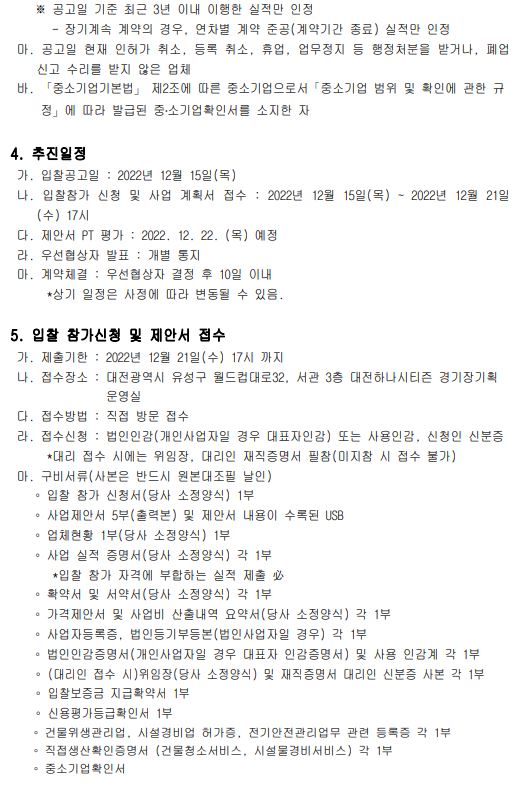 ※ 공고일 기준 최근 3년 이내 이행한 실적만 인정
- 장기계속 계약의 경우, 연차별 계약 준공(계약기간 종료) 실적만 인정
마. 공고일 현재 인허가 취소, 등록 취소, 휴업, 업무정지 등 행정처분을 받거나, 폐업 신고 수리를 받지 않은 업체
바. 「중소기업기본법」 제2조에 따른 중소기업으로서「중소기업 범위 및 확인에 관한 규정」에 따라 발급된 중·소기업확인서를 소지한 자

4. 추진일정
가. 입찰공고일 : 2022년 12월 15일(목)
나. 입찰참가 신청 및 사업 계획서 접수 : 2022년 12월 15일(목) ~ 2022년 12월 21일(수) 17시
다. 제안서 PT 평가 : 2022. 12. 22. (목) 예정
라. 우선협상자 발표 : 개별 통지
마. 계약체결 : 우선협상자 결정 후 10일 이내
*상기 일정은 사정에 따라 변동될 수 있음.

5. 입찰 참가신청 및 제안서 접수
가. 제출기한 : 2022년 12월 21일(수) 17시 까지
나. 접수장소 : 대전광역시 유성구 월드컵대로32, 서관 3층 대전하나시티즌 경기장기획운영실
다. 접수방법 : 직접 방문 접수
라. 접수신청 : 법인인감(개인사업자일 경우 대표자인감) 또는 사용인감, 신청인 신분증
*대리 접수 시에는 위임장, 대리인 재직증명서 필참(미지참 시 접수 불가)
마. 구비서류(사본은 반드시 원본대조필 날인)
◦ 입찰 참가 신청서(당사 소정양식) 1부
◦ 사업제안서 5부(출력본) 및 제안서 내용이 수록된 USB
◦ 업체현황 1부(당사 소정양식) 1부
◦ 사업 실적 증명서(당사 소정양식) 각 1부
*입찰 참가 자격에 부합하는 실적 제출 必
◦ 확약서 및 서약서(당사 소정양식) 각 1부
◦ 가격제안서 및 사업비 산출내역 요약서(당사 소정양식) 각 1부
◦ 사업자등록증, 법인등기부등본(법인사업자일 경우) 각 1부
◦ 법인인감증명서(개인사업자일 경우 대표자 인감증명서) 및 사용 인감계 각 1부
◦ (대리인 접수 시)위임장(당사 소정양식) 및 재직증명서 대리인 신분증 사본 각 1부
◦ 입찰보증금 지급확약서 1부
◦ 신용평가등급확인서 1부
◦ 건물위생관리업, 시설경비업 허가증, 전기안전관리업무 관련 등록증 각 1부
◦ 직접생산확인증명서 (건물청소서비스, 시설물경비서비스) 각 1부
◦ 중소기업확인서